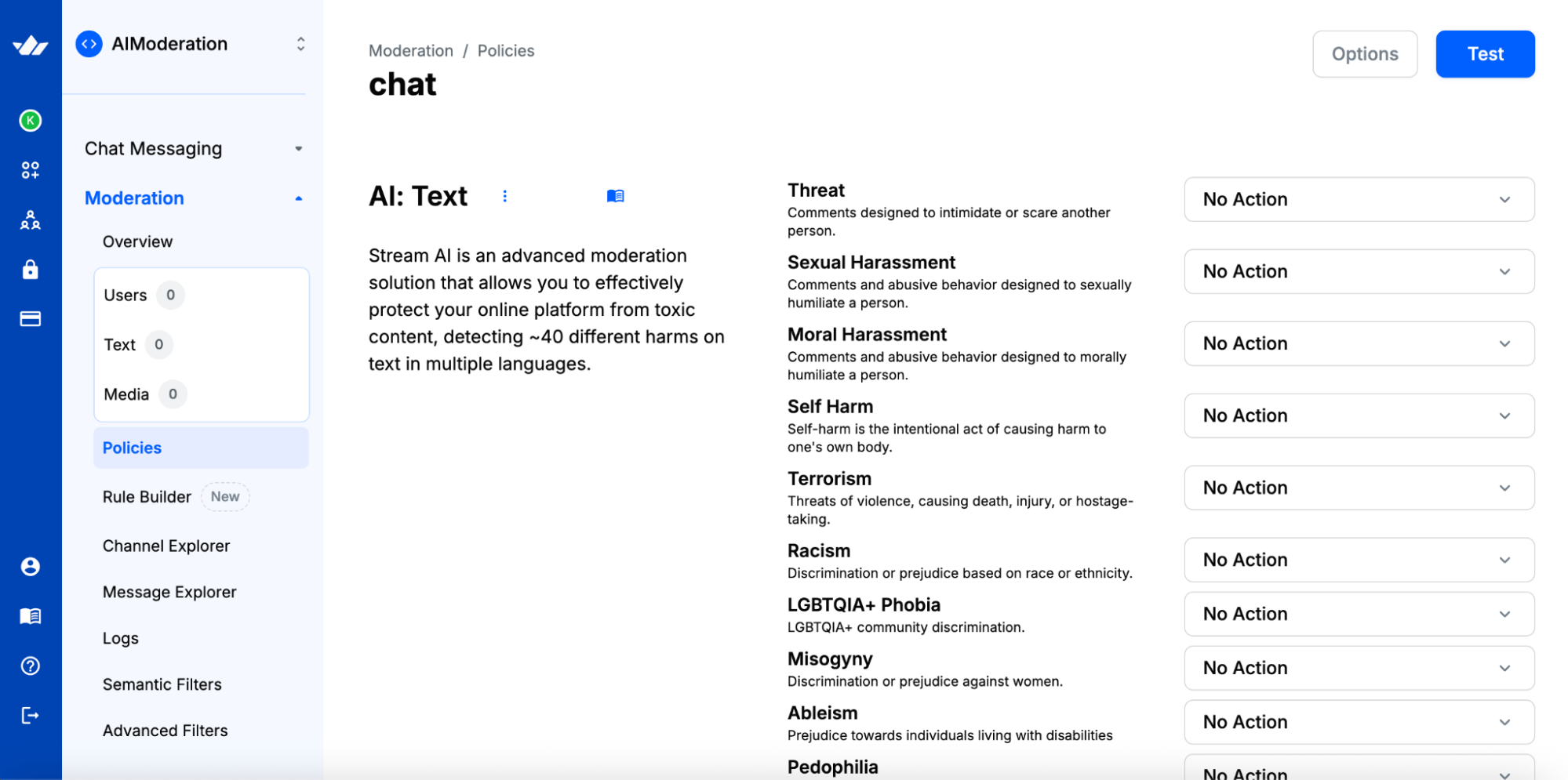 K

AIModeration

Chat Messaging

Moderation

Overview

Users 0

Text 0

Media 0

Policies

Rule Builder New

Channel Explorer

Message Explorer

Logs

Semantic Filters

Advanced Filters

Moderation / Policies

chat

Options

Test

AI: Text

Stream AI is an advanced moderation solution that allows you to effectively protect your online platform from toxic content, detecting ~40 different harms on text in multiple languages.

Threat
Comments designed to intimidate or scare another person.

No Action

Sexual Harassment
Comments and abusive behavior designed to sexually humiliate a person.

No Action

Moral Harassment
Comments and abusive behavior designed to morally humiliate a person.

No Action

Self Harm
Self-harm is the intentional act of causing harm to one's own body.

No Action

Terrorism
Threats of violence, causing death, injury, or hostage-taking.

No Action

Racism
Discrimination or prejudice based on race or ethnicity.

No Action

LGBTQIA+ Phobia
LGBTQIA+ community discrimination.

No Action

Misogyny
Discrimination or prejudice against women.

No Action

Ableism
Prejudice towards individuals living with disabilities

No Action

Pedophilia

No Action